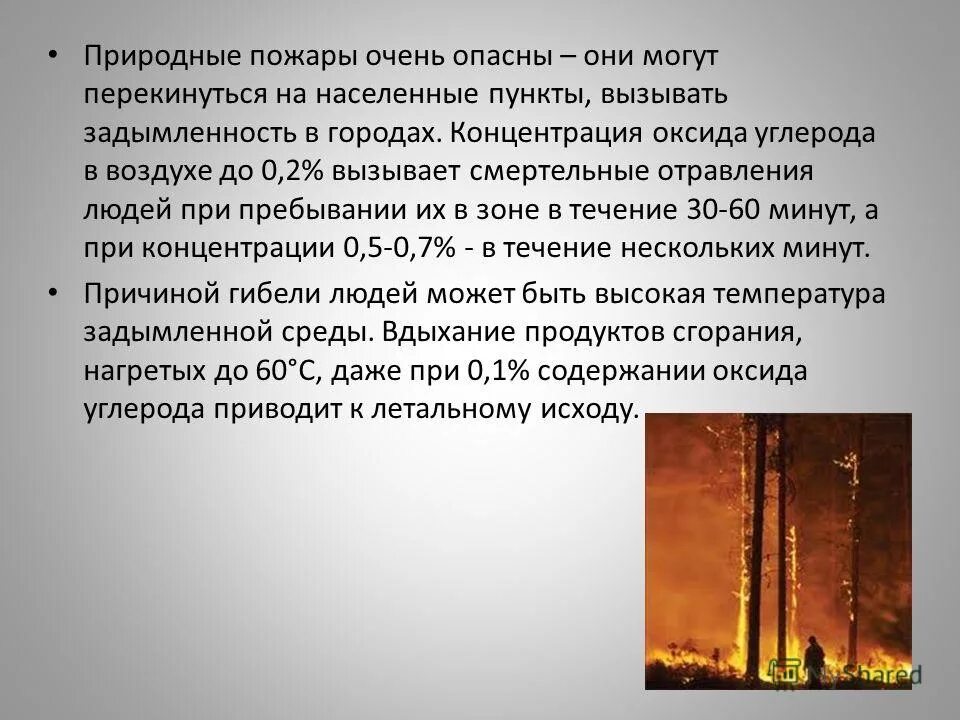 • Природные пожары очень опасны – они могут перекинуться на населенные пункты, вызывать задымленность в городах. Концентрация оксида углерода в воздухе до 0,2% вызывает смертельные отравления людей при пребывании их в зоне в течение 30-60 минут, а при концентрации 0,5-0,7% - в течение нескольких минут.

• Причиной гибели людей может быть высокая температура задымленной среды. Вдыхание продуктов сгорания, нагретых до 60°С, даже при 0,1% содержании оксида углерода приводит к летальному исходу.

MyShared